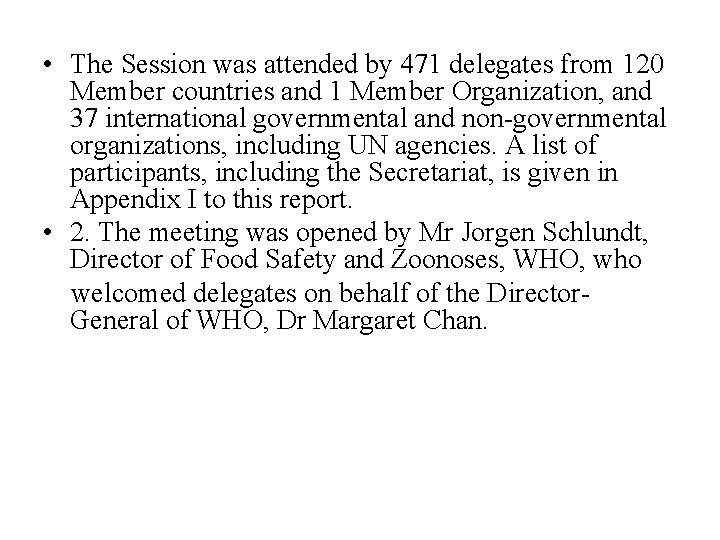 • The Session was attended by 471 delegates from 120 Member countries and 1 Member Organization, and 37 international governmental and non-governmental organizations, including UN agencies. A list of participants, including the Secretariat, is given in Appendix I to this report.

• 2. The meeting was opened by Mr Jorgen Schlundt, Director of Food Safety and Zoonoses, WHO, who welcomed delegates on behalf of the Director-General of WHO, Dr Margaret Chan.